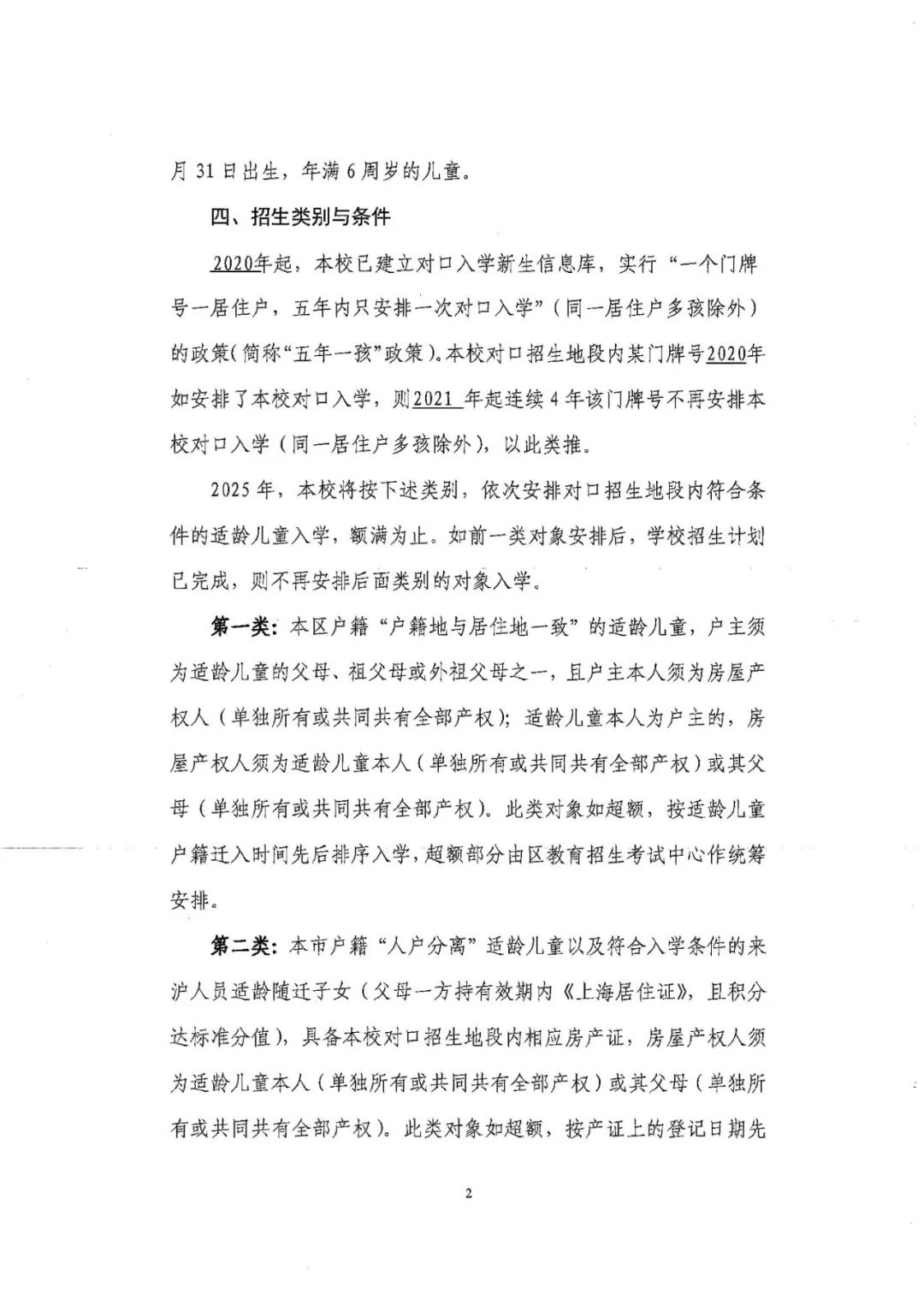 月 31 日出生，年满 6 周岁的儿童。

四、招生类别与条件

2020年起，本校已建立对口入学新生信息库，实行“一个门牌号一居住户，五年内只安排一次对口入学”（同一居住户多孩除外）的政策（简称“五年一孩”政策）。本校对口招生地段内某门牌号2020年如安排了本校对口入学，则2021 年起连续 4 年该门牌号不再安排本校对口入学（同一居住户多孩除外），以此类推。

2025 年，本校将按下述类别，依次安排对口招生地段内符合条件的适龄儿童入学，额满为止。如前一类对象安排后，学校招生计划已完成，则不再安排后面类别的对象入学。

第一类：本区户籍“户籍地与居住地一致”的适龄儿童，户主须为适龄儿童的父母、祖父母或外祖父母之一，且户主本人须为房屋产权人（单独所有或共同共有全部产权）；适龄儿童本人为户主的，房屋产权人须为适龄儿童本人（单独所有或共同共有全部产权）或其父母（单独所有或共同共有全部产权）。此类对象如超额，按适龄儿童户籍迁入时间先后排序入学，超额部分由区教育招生考试中心作统筹安排。

第二类：本市户籍“人户分离”适龄儿童以及符合入学条件的来沪人员适龄随迁子女（父母一方持有效期内《上海居住证》，且积分达标准分值），具备本校对口招生地段内相应房产证，房屋产权人须为适龄儿童本人（单独所有或共同共有全部产权）或其父母（单独所有或共同共有全部产权）。此类对象如超额，按产证上的登记日期先

2